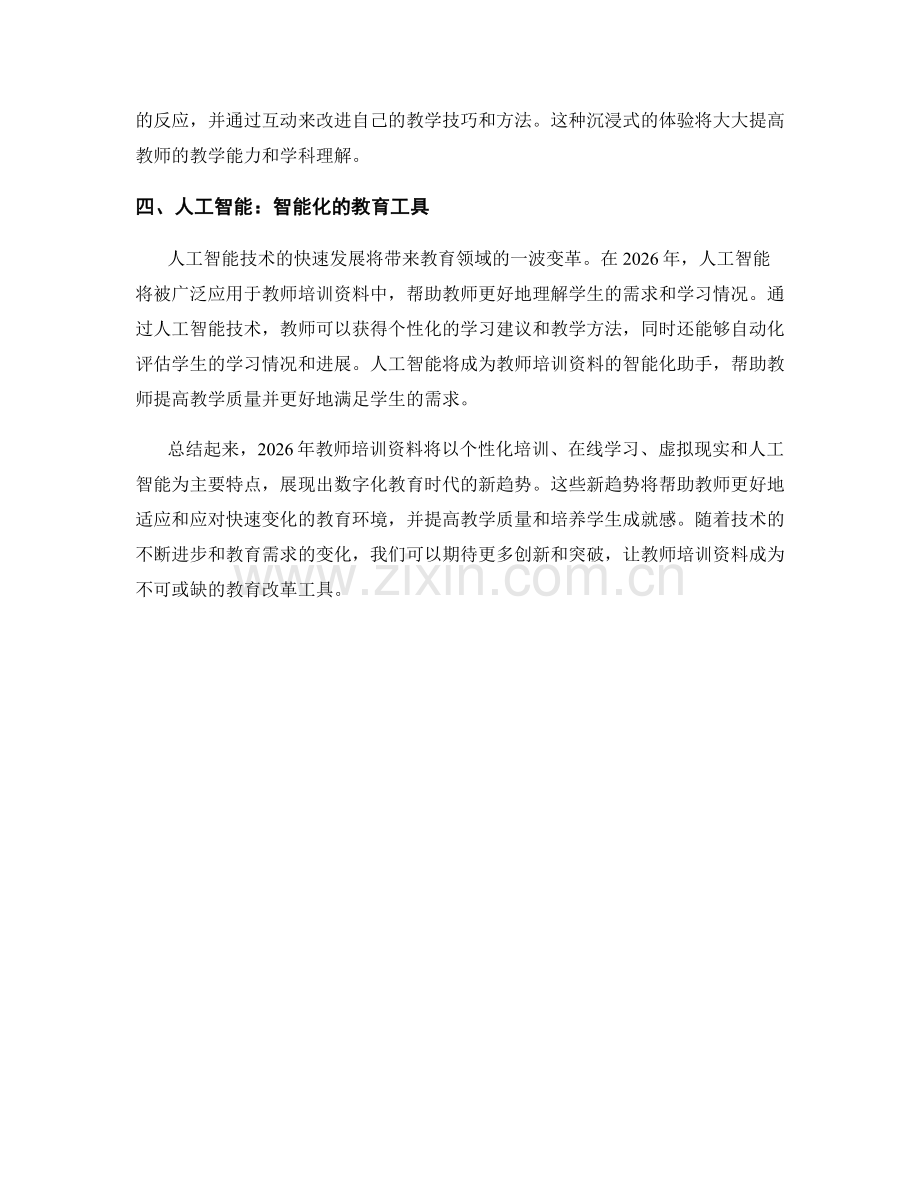 的反应，并通过互动来改进自己的教学技巧和方法。这种沉浸式的体验将大大提高教师的教学能力和学科理解。

四、人工智能：智能化的教育工具

人工智能技术的快速发展将带来教育领域的一波变革。在2026年，人工智能将被广泛应用于教师培训资料中，帮助教师更好地理解学生的需求和学习情况。通过人工智能技术，教师可以获得个性化的学习建议和教学方法，同时还能够自动化评估学生的学习情况和进展。人工智能将成为教师培训资料的智能化助手，帮助教师提高教学质量并更好地满足学生的需求。

总结起来，2026年教师培训资料将以个性化培训、在线学习、虚拟现实和人工智能为主要特点，展现出数字化教育时代的新趋势。这些新趋势将帮助教师更好地适应和应对快速变化的教育环境，并提高教学质量和培养学生成就感。随着技术的不断进步和教育需求的变化，我们可以期待更多创新和突破，让教师培训资料成为不可或缺的教育改革工具。

www.zixin.com.cn